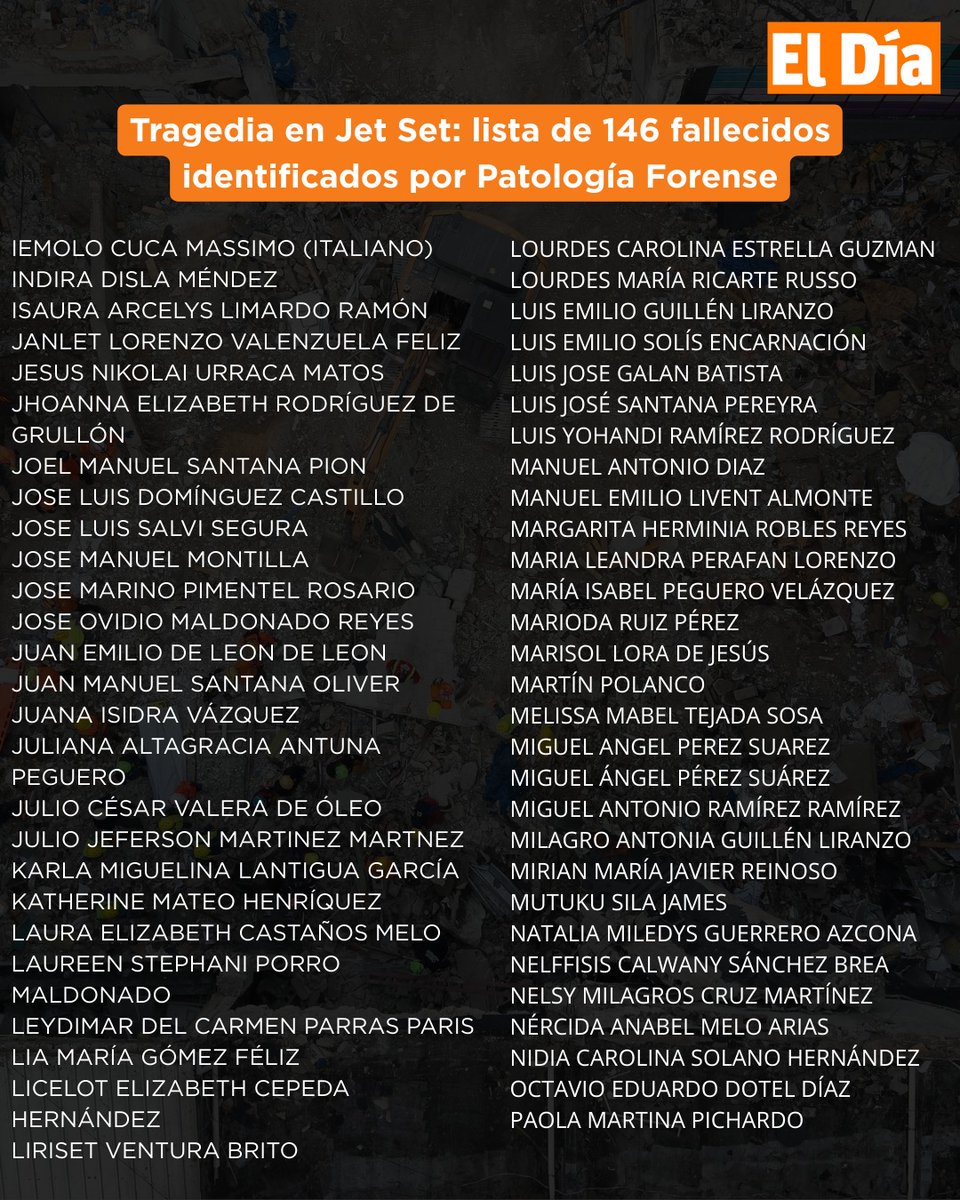 El Día

Tragedia en Jet Set: lista de 146 fallecidos identificados por Patología Forense

IEMOLO CUCA MASSIMO (ITALIANO)
INDIRA DISLA MÉNDEZ
ISAURA ARCELYS LIMARDO RAMÓN
JANLET LORENZO VALENZUELA FELIZ
JESUS NIKOLAI URRACA MATOS
JHOANNA ELIZABETH RODRÍGUEZ DE GRULLÓN
JOEL MANUEL SANTANA PION
JOSE LUIS DOMÍNGUEZ CASTILLO
JOSE LUIS SALVI SEGURA
JOSE MANUEL MONTILLA
JOSE MARINO PIMENTEL ROSARIO
JOSE OVIDIO MALDONADO REYES
JUAN EMILIO DE LEON DE LEON
JUAN MANUEL SANTANA OLIVER
JUANA ISIDRA VÁZQUEZ
JULIANA ALTAGRACIA ANTUNA PEGUERO
JULIO CÉSAR VALERA DE ÓLEO
JULIO JEFERSON MARTINEZ MARTNEZ
KARLA MIGUELINA LANTIGUA GARCÍA
KATHERINE MATEO HENRÍQUEZ
LAURA ELIZABETH CASTAÑOS MELO
LAUREEN STEPHANI PORRO MALDONADO
LEYDIMAR DEL CARMEN PARRAS PARIS
LIA MARÍA GÓMEZ FÉLIZ
LICELOT ELIZABETH CEPEDA HERNÁNDEZ
LIRISET VENTURA BRITO

LOURDES CAROLINA ESTRELLA GUZMAN
LOURDES MARÍA RICARTE RUSSO
LUIS EMILIO GUILLÉN LIRANZO
LUIS EMILIO SOLÍS ENCARNACIÓN
LUIS JOSE GALAN BATISTA
LUIS JOSÉ SANTANA PEREYRA
LUIS YOHANDI RAMÍREZ RODRÍGUEZ
MANUEL ANTONIO DIAZ
MANUEL EMILIO LIVENT ALMONTE
MARGARITA HERMINIA ROBLES REYES
MARIA LEANDRA PERAFAN LORENZO
MARÍA ISABEL PEGUERO VELÁZQUEZ
MARIODA RUIZ PÉREZ
MARISOL LORA DE JESÚS
MARTÍN POLANCO
MELISSA MABEL TEJADA SOSA
MIGUEL ANGEL PEREZ SUAREZ
MIGUEL ÁNGEL PÉREZ SUÁREZ
MIGUEL ANTONIO RAMÍREZ RAMÍREZ
MILAGRO ANTONIA GUILLÉN LIRANZO
MIRIAN MARÍA JAVIER REINOSO
MUTUKU SILA JAMES
NATALIA MILEDYS GUERRERO AZCONA
NELFFISIS CALWANY SÁNCHEZ BREA
NELSY MILAGROS CRUZ MARTÍNEZ
NÉRCIDA ANABEL MELO ARIAS
NIDIA CAROLINA SOLANO HERNÁNDEZ
OCTAVIO EDUARDO DOTEL DÍAZ
PAOLA MARTINA PICHARDO